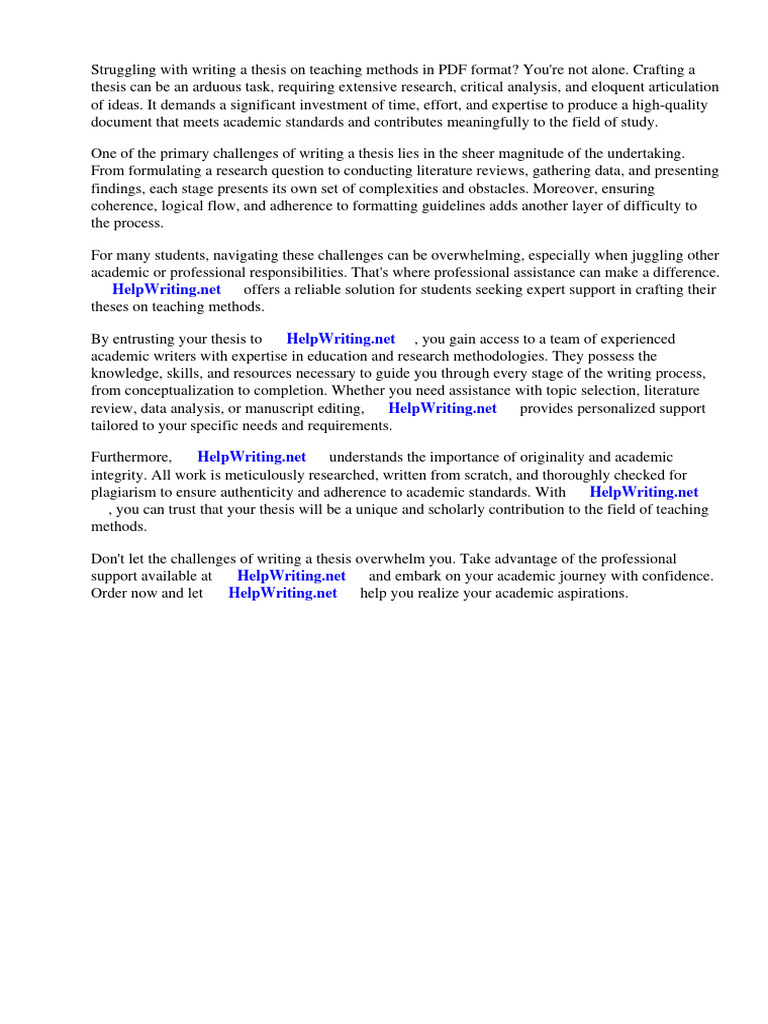 Struggling with writing a thesis on teaching methods in PDF format? You're not alone. Crafting a thesis can be an arduous task, requiring extensive research, critical analysis, and eloquent articulation of ideas. It demands a significant investment of time, effort, and expertise to produce a high-quality document that meets academic standards and contributes meaningfully to the field of study.

One of the primary challenges of writing a thesis lies in the sheer magnitude of the undertaking. From formulating a research question to conducting literature reviews, gathering data, and presenting findings, each stage presents its own set of complexities and obstacles. Moreover, ensuring coherence, logical flow, and adherence to formatting guidelines adds another layer of difficulty to the process.

For many students, navigating these challenges can be overwhelming, especially when juggling other academic or professional responsibilities. That's where professional assistance can make a difference. HelpWriting.net offers a reliable solution for students seeking expert support in crafting their theses on teaching methods.

By entrusting your thesis to HelpWriting.net , you gain access to a team of experienced academic writers with expertise in education and research methodologies. They possess the knowledge, skills, and resources necessary to guide you through every stage of the writing process, from conceptualization to completion. Whether you need assistance with topic selection, literature review, data analysis, or manuscript editing, HelpWriting.net provides personalized support tailored to your specific needs and requirements.

Furthermore, HelpWriting.net understands the importance of originality and academic integrity. All work is meticulously researched, written from scratch, and thoroughly checked for plagiarism to ensure authenticity and adherence to academic standards. With HelpWriting.net , you can trust that your thesis will be a unique and scholarly contribution to the field of teaching methods.

Don't let the challenges of writing a thesis overwhelm you. Take advantage of the professional support available at HelpWriting.net and embark on your academic journey with confidence. Order now and let HelpWriting.net help you realize your academic aspirations.